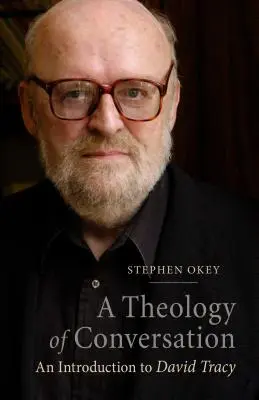 STEPHEN OKEY

A Theology of Conversation

An Introduction to David Tracy